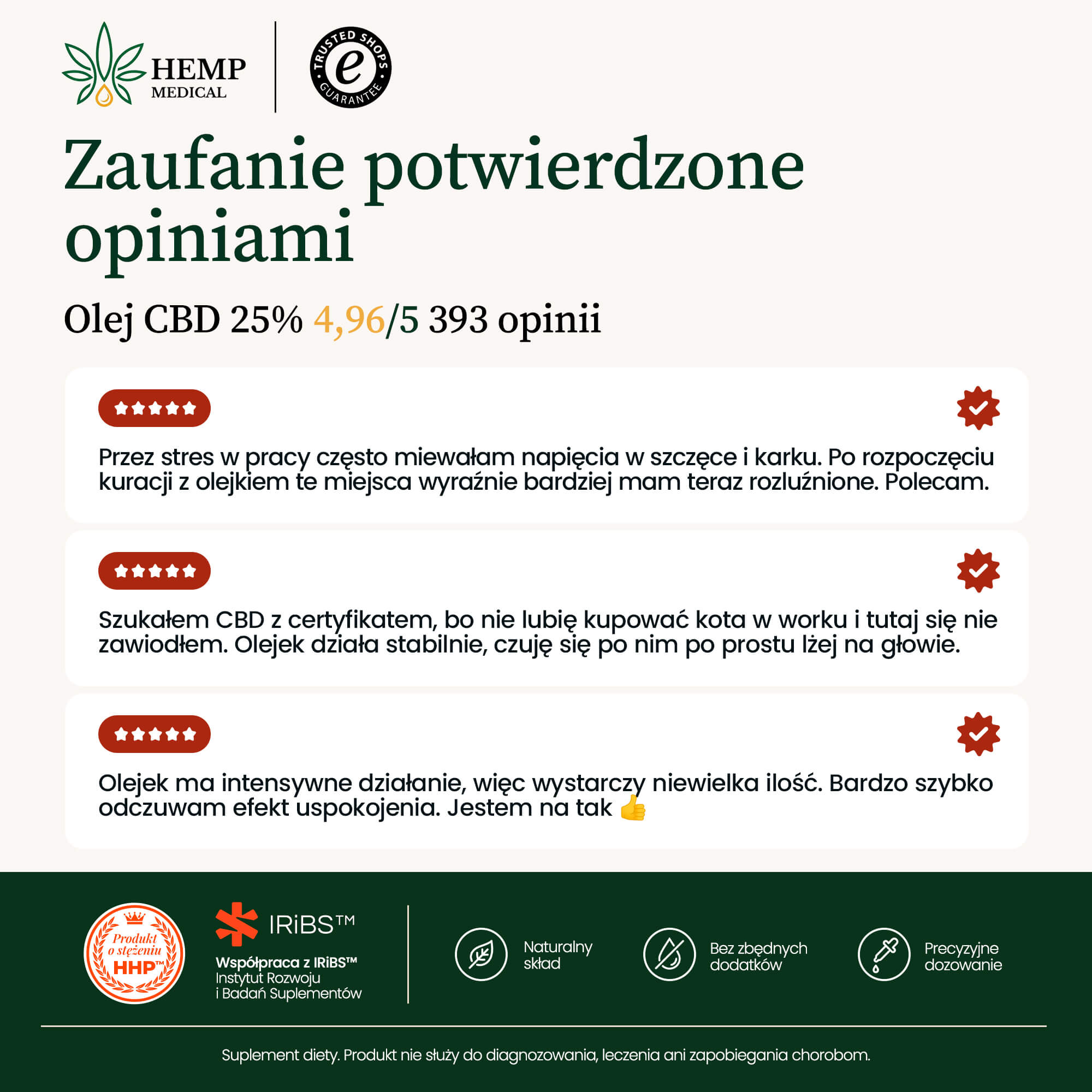 HEMP
MEDICAL

TRUSTED SHOPS
e
GUARANTEE

Zaufanie potwierdzone opiniami

Olej CBD 25% 4,96/5 393 opinii

Przez stres w pracy często miewałam napięcia w szczęce i karku. Po rozpoczęciu kuracji z olejkiem te miejsca wyraźnie bardziej mam teraz rozluźnione. Polecam.

Szukałem CBD z certyfikatem, bo nie lubię kupować kota w worku i tutaj się nie zawiodłem. Olejek działa stabilnie, czuję się po nim po prostu lżej na głowie.

Olejek ma intensywne działanie, więc wystarczy niewielka ilość. Bardzo szybko odczuwam efekt uspokojenia. Jestem na tak 👍

Produkt o stężeniu HHP™

IRiBS™
Współpraca z IRiBS™
Instytut Rozwoju
i Badań Suplementów

Naturalny
skład

Bez zbędnych
dodatków

Precyzyjne
dozowanie

Suplement diety. Produkt nie służy do diagnozowania, leczenia ani zapobiegania chorobom.